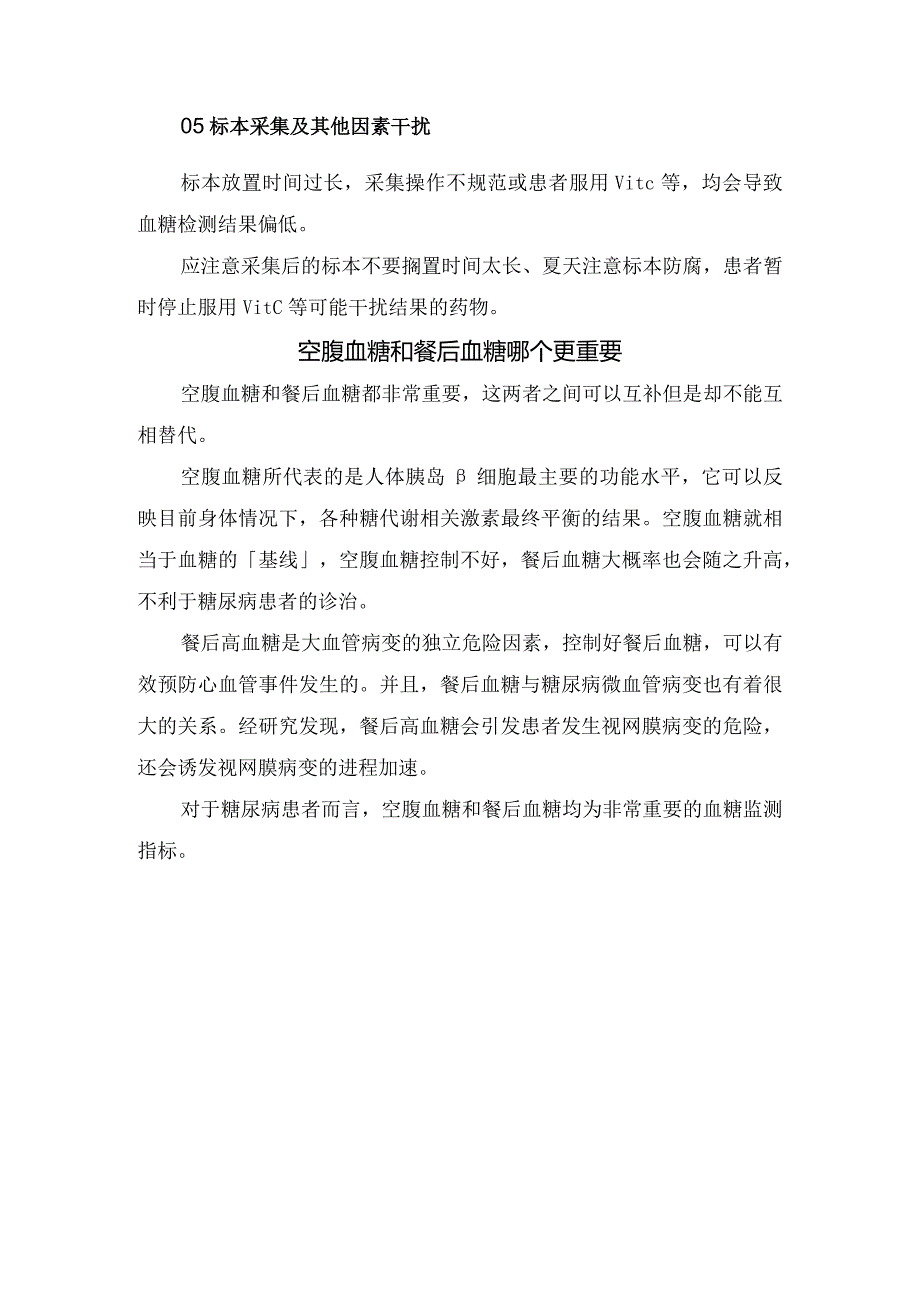 05 标本采集及其他因素干扰

标本放置时间过长，采集操作不规范或患者服用 Vitc 等，均会导致血糖检测结果偏低。

应注意采集后的标本不要搁置时间太长、夏天注意标本防腐，患者暂时停止服用 VitC 等可能干扰结果的药物。

空腹血糖和餐后血糖哪个更重要

空腹血糖和餐后血糖都非常重要，这两者之间可以互补但是却不能互相替代。

空腹血糖所代表的是人体胰岛 β 细胞最主要的功能水平，它可以反映目前身体情况下，各种糖代谢相关激素最终平衡的结果。空腹血糖就相当于血糖的「基线」，空腹血糖控制不好，餐后血糖大概率也会随之升高，不利于糖尿病患者的诊治。

餐后高血糖是大血管病变的独立危险因素，控制好餐后血糖，可以有效预防心血管事件发生的。并且，餐后血糖与糖尿病微血管病变也有着很大的关系。经研究发现，餐后高血糖会引发患者发生视网膜病变的危险，还会诱发视网膜病变的进程加速。

对于糖尿病患者而言，空腹血糖和餐后血糖均为非常重要的血糖监测指标。